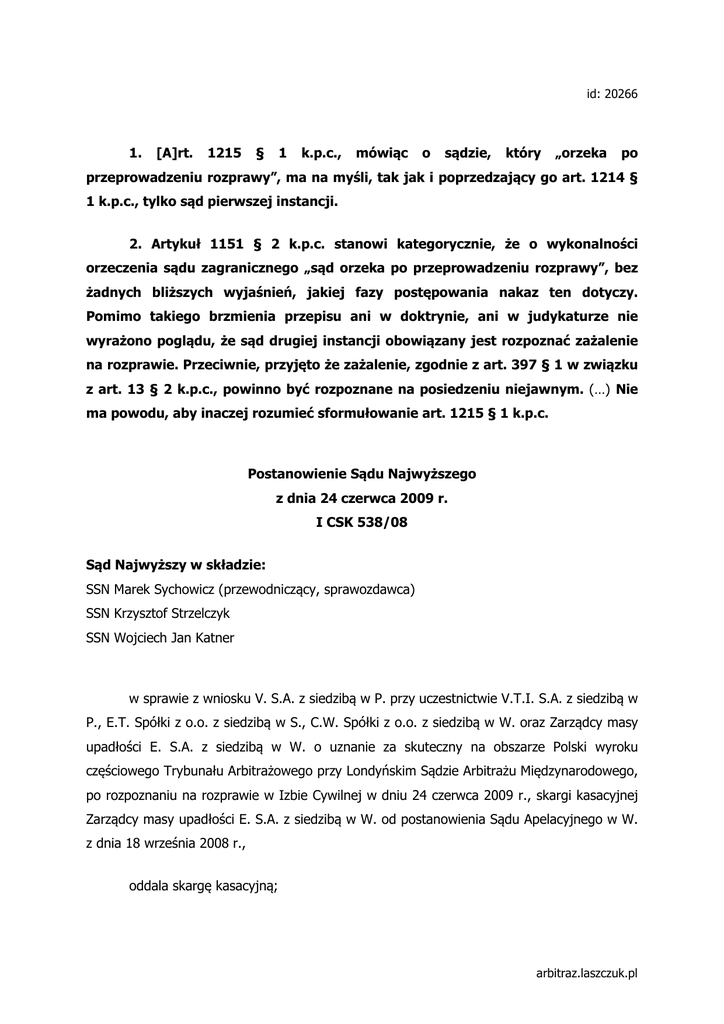 id: 20266

1. [A]rt. 1215 § 1 k.p.c., mówiąc o sądzie, który „orzeka po przeprowadzeniu rozprawy”, ma na myśli, tak jak i poprzedzający go art. 1214 § 1 k.p.c., tylko sąd pierwszej instancji.

2. Artykuł 1151 § 2 k.p.c. stanowi kategorycznie, że o wykonalności orzeczenia sądu zagranicznego „sąd orzeka po przeprowadzeniu rozprawy”, bez żadnych bliższych wyjaśnień, jakiej fazy postępowania nakaz ten dotyczy. Pomimo takiego brzmienia przepisu ani w doktrynie, ani w judykaturze nie wyrażono poglądu, że sąd drugiej instancji obowiązany jest rozpoznać zażalenie na rozprawie. Przeciwnie, przyjęto że zażalenie, zgodnie z art. 397 § 1 w związku z art. 13 § 2 k.p.c., powinno być rozpoznane na posiedzeniu niejawnym. (…) Nie ma powodu, aby inaczej rozumieć sformułowanie art. 1215 § 1 k.p.c.

Postanowienie Sądu Najwyższego
z dnia 24 czerwca 2009 r.
I CSK 538/08

Sąd Najwyższy w składzie:
SSN Marek Sychowicz (przewodniczący, sprawozdawca)
SSN Krzysztof Strzelczyk
SSN Wojciech Jan Katner

w sprawie z wniosku V. S.A. z siedzibą w P. przy uczestnictwie V.T.I. S.A. z siedzibą w P., E.T. Spółki z o.o. z siedzibą w S., C.W. Spółki z o.o. z siedzibą w W. oraz Zarządcy masy upadłości E. S.A. z siedzibą w W. o uznanie za skuteczny na obszarze Polski wyroku częściowego Trybunału Arbitrażowego przy Londyńskim Sądzie Arbitrażu Międzynarodowego, po rozpoznaniu na rozprawie w Izbie Cywilnej w dniu 24 czerwca 2009 r., skargi kasacyjnej Zarządcy masy upadłości E. S.A. z siedzibą w W. od postanowienia Sądu Apelacyjnego w W. z dnia 18 września 2008 r.,

oddala skargę kasacyjną;

arbitraz.laszczuk.pl